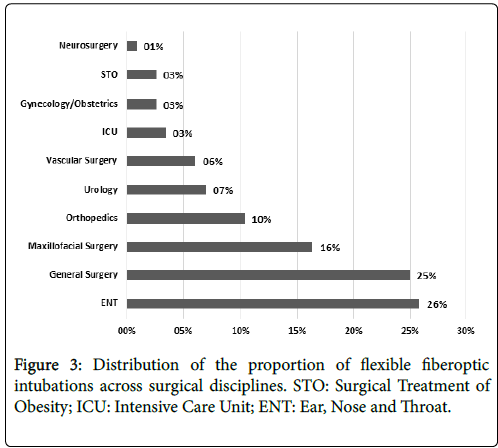 Neurosurgery 01%
STO 03%
Gynecology/Obstetrics 03%
ICU 03%
Vascular Surgery 06%
Urology 07%
Orthopedics 10%
Maxillofacial Surgery 16%
General Surgery 25%
ENT 26%

00% 05% 10% 15% 20% 25% 30%

Figure 3: Distribution of the proportion of flexible fiberoptic intubations across surgical disciplines. STO: Surgical Treatment of Obesity; ICU: Intensive Care Unit; ENT: Ear, Nose and Throat.